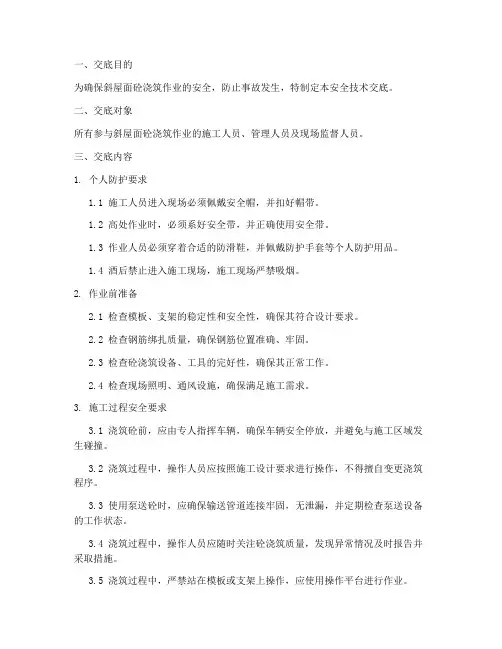 一、交底目的

为确保斜屋面砼浇筑作业的安全，防止事故发生，特制定本安全技术交底。

二、交底对象

所有参与斜屋面砼浇筑作业的施工人员、管理人员及现场监督人员。

三、交底内容

1. 个人防护要求

1.1 施工人员进入现场必须佩戴安全帽，并扣好帽带。

1.2 高处作业时，必须系好安全带，并正确使用安全带。

1.3 作业人员必须穿着合适的防滑鞋，并佩戴防护手套等个人防护用品。

1.4 酒后禁止进入施工现场，施工现场严禁吸烟。

2. 作业前准备

2.1 检查模板、支架的稳定性和安全性，确保其符合设计要求。

2.2 检查钢筋绑扎质量，确保钢筋位置准确、牢固。

2.3 检查砼浇筑设备、工具的完好性，确保其正常工作。

2.4 检查现场照明、通风设施，确保满足施工需求。

3. 施工过程安全要求

3.1 浇筑砼前，应由专人指挥车辆，确保车辆安全停放，并避免与施工区域发生碰撞。

3.2 浇筑过程中，操作人员应按照施工设计要求进行操作，不得擅自变更浇筑程序。

3.3 使用泵送砼时，应确保输送管道连接牢固，无泄漏，并定期检查泵送设备的工作状态。

3.4 浇筑过程中，操作人员应随时关注砼浇筑质量，发现异常情况及时报告并采取措施。

3.5 浇筑过程中，严禁站在模板或支架上操作，应使用操作平台进行作业。